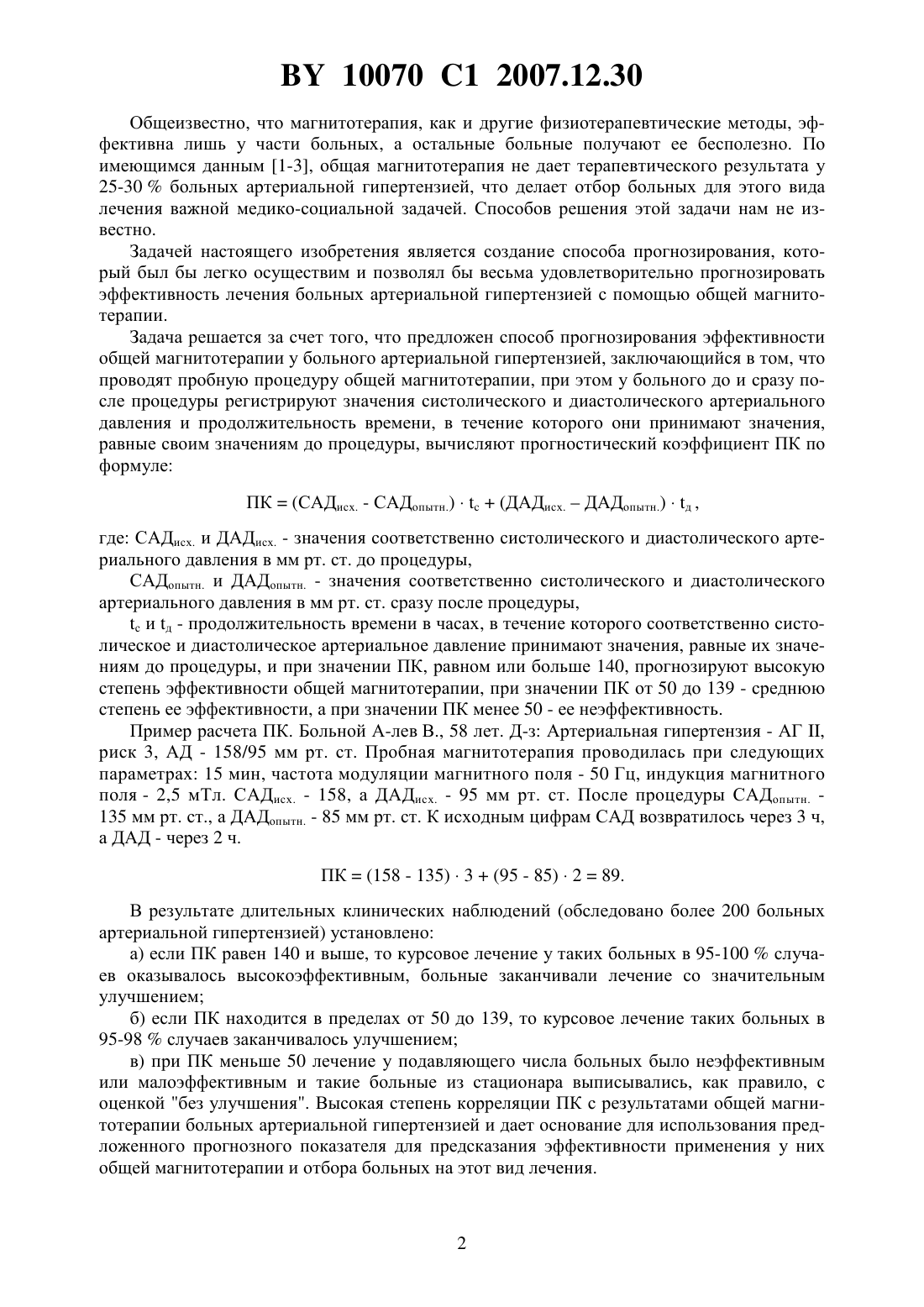 BY 10070 C1 2007.12.30

Общеизвестно, что магнитотерапия, как и другие физиотерапевтические методы, эффективна лишь у части больных, а остальные больные получают ее бесполезно. По имеющимся данным [1-3], общая магнитотерапия не дает терапевтического результата у 25-30 % больных артериальной гипертензией, что делает отбор больных для этого вида лечения важной медико-социальной задачей. Способов решения этой задачи нам не известно.

Задачей настоящего изобретения является создание способа прогнозирования, который был бы легко осуществим и позволял бы весьма удовлетворительно прогнозировать эффективность лечения больных артериальной гипертензией с помощью общей магнитотерапии.

Задача решается за счет того, что предложен способ прогнозирования эффективности общей магнитотерапии у больного артериальной гипертензией, заключающийся в том, что проводят пробную процедуру общей магнитотерапии, при этом у больного до и сразу после процедуры регистрируют значения систолического и диастолического артериального давления и продолжительность времени, в течение которого они принимают значения, равные своим значениям до процедуры, вычисляют прогностический коэффициент ПК по формуле:

$ПК = (САД_{исх.} - САД_{опытн.}) \cdot t_с + (ДАД_{исх.} – ДАД_{опытн.}) \cdot t_д$,

где: $САД_{исх.}$ и $ДАД_{исх.}$ - значения соответственно систолического и диастолического артериального давления в мм рт. ст. до процедуры,

$САД_{опытн.}$ и $ДАД_{опытн.}$ - значения соответственно систолического и диастолического артериального давления в мм рт. ст. сразу после процедуры,

$t_с$ и $t_д$ - продолжительность времени в часах, в течение которого соответственно систолическое и диастолическое артериальное давление принимают значения, равные их значениям до процедуры, и при значении ПК, равном или больше 140, прогнозируют высокую степень эффективности общей магнитотерапии, при значении ПК от 50 до 139 - среднюю степень ее эффективности, а при значении ПК менее 50 - ее неэффективность.

Пример расчета ПК. Больной А-лев В., 58 лет. Д-з: Артериальная гипертензия - АГ II, риск 3, АД - 158/95 мм рт. ст. Пробная магнитотерапия проводилась при следующих параметрах: 15 мин, частота модуляции магнитного поля - 50 Гц, индукция магнитного поля - 2,5 мТл. $САД_{исх.}$ - 158, а $ДАД_{исх.}$ - 95 мм рт. ст. После процедуры $САД_{опытн.}$ - 135 мм рт. ст., а $ДАД_{опытн.}$ - 85 мм рт. ст. К исходным цифрам САД возвратилось через 3 ч, а ДАД - через 2 ч.

$ПК = (158 - 135) \cdot 3 + (95 - 85) \cdot 2 = 89.$

В результате длительных клинических наблюдений (обследовано более 200 больных артериальной гипертензией) установлено:

а) если ПК равен 140 и выше, то курсовое лечение у таких больных в 95-100 % случаев оказывалось высокоэффективным, больные заканчивали лечение со значительным улучшением;

б) если ПК находится в пределах от 50 до 139, то курсовое лечение таких больных в 95-98 % случаев заканчивалось улучшением;

в) при ПК меньше 50 лечение у подавляющего числа больных было неэффективным или малоэффективным и такие больные из стационара выписывались, как правило, с оценкой "без улучшения". Высокая степень корреляции ПК с результатами общей магнитотерапии больных артериальной гипертензией и дает основание для использования предложенного прогнозного показателя для предсказания эффективности применения у них общей магнитотерапии и отбора больных на этот вид лечения.

2